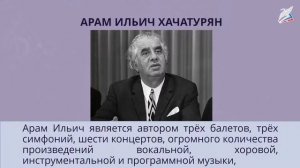 АРАМ ИЛЬИЧ ХАЧАТУРЯН

Арам Ильич является автором трёх балетов, трёх симфоний, шести концертов, огромного количества произведений вокальной, хоровой, инструментальной и программной музыки,